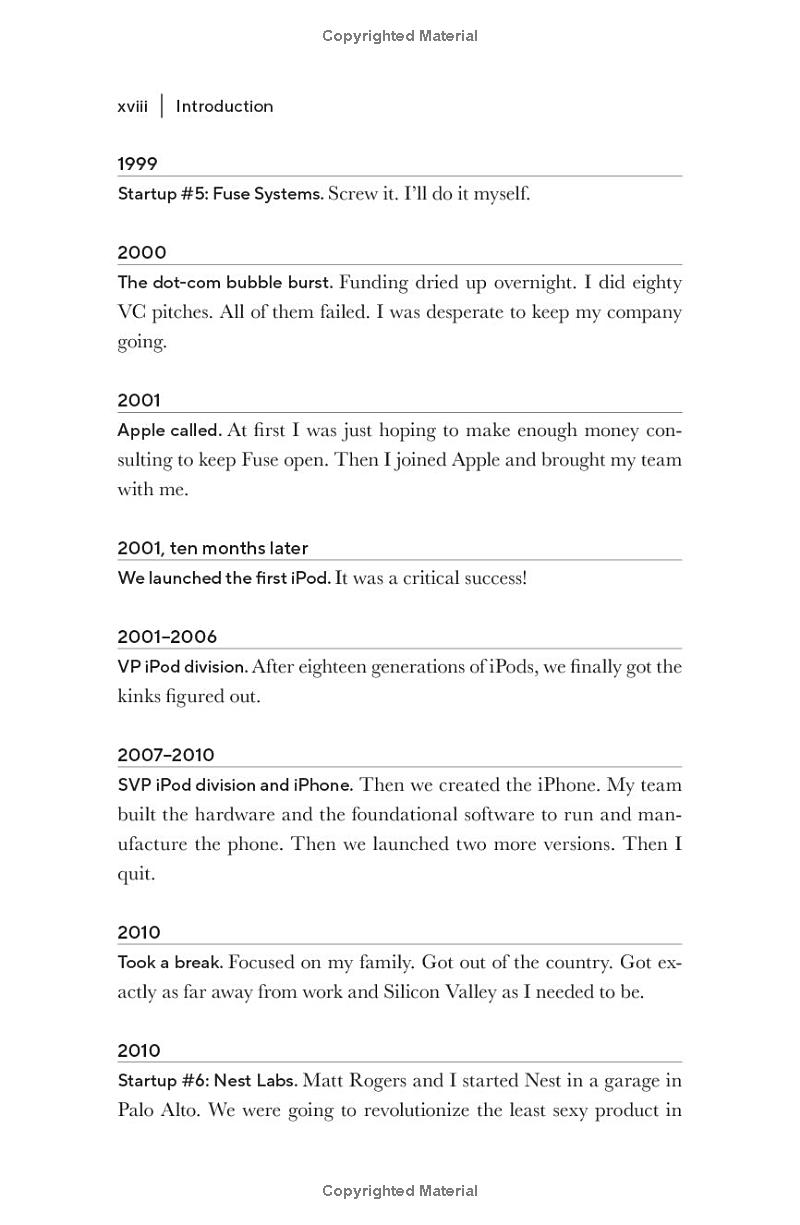 Copyrighted Material

xviii | Introduction

1999

Startup #5: Fuse Systems. Screw it. I'll do it myself.

2000

The dot-com bubble burst. Funding dried up overnight. I did eighty VC pitches. All of them failed. I was desperate to keep my company going.

2001

Apple called. At first I was just hoping to make enough money consulting to keep Fuse open. Then I joined Apple and brought my team with me.

2001, ten months later

We launched the first iPod. It was a critical success!

2001–2006

VP iPod division. After eighteen generations of iPods, we finally got the kinks figured out.

2007–2010

SVP iPod division and iPhone. Then we created the iPhone. My team built the hardware and the foundational software to run and manufacture the phone. Then we launched two more versions. Then I quit.

2010

Took a break. Focused on my family. Got out of the country. Got exactly as far away from work and Silicon Valley as I needed to be.

2010

Startup #6: Nest Labs. Matt Rogers and I started Nest in a garage in Palo Alto. We were going to revolutionize the least sexy product in

Copyrighted Material